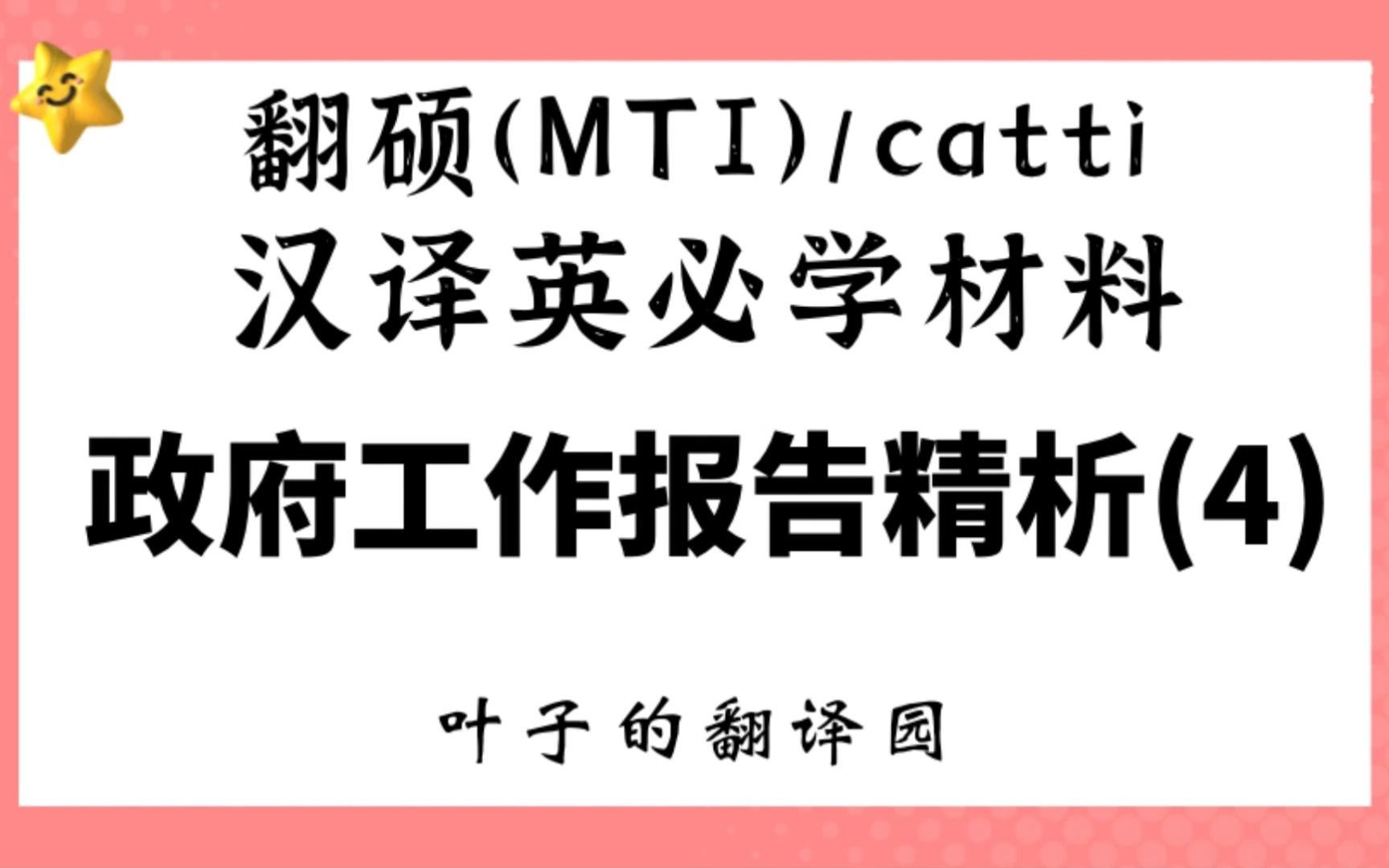 翻硕(MTI)/catti
汉译英必学材料

政府工作报告精析(4)

叶子的翻译园